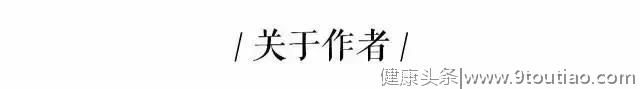 / 关于作者 /

健康头条|www.9toutiao.com